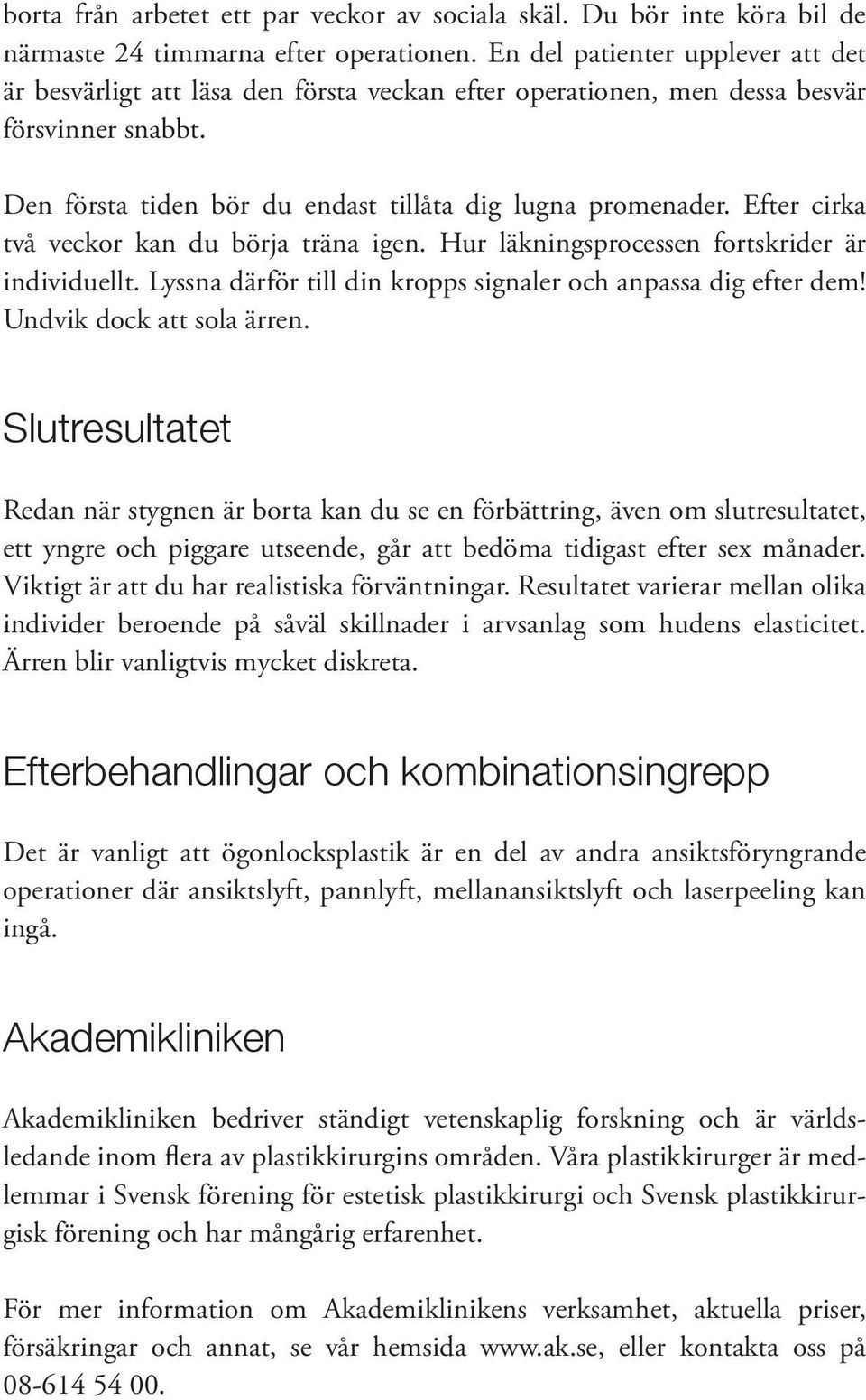 borta från arbetet ett par veckor av sociala skäl. Du bör inte köra bil de närmaste 24 timmarna efter operationen. En del patienter upplever att det är besvärligt att läsa den första veckan efter operationen, men dessa besvär försvinner snabbt.

Den första tiden bör du endast tillåta dig lugna promenader. Efter cirka två veckor kan du börja träna igen. Hur läkningsprocessen fortskrider är individuellt. Lyssna därför till din kropps signaler och anpassa dig efter dem! Undvik dock att sola ärren.

Slutresultatet

Redan när stygnen är borta kan du se en förbättring, även om slutresultatet, ett yngre och piggare utseende, går att bedöma tidigast efter sex månader. Viktigt är att du har realistiska förväntningar. Resultatet varierar mellan olika individer beroende på såväl skillnader i arvsanlag som hudens elasticitet. Ärren blir vanligtvis mycket diskreta.

Efterbehandlingar och kombinationsingrepp

Det är vanligt att ögonlocksplastik är en del av andra ansiktsföryngrande operationer där ansiktslyft, pannlyft, mellanansiktslyft och laserpeeling kan ingå.

Akademikliniken

Akademikliniken bedriver ständigt vetenskaplig forskning och är världsledande inom flera av plastikkirurgins områden. Våra plastikkirurger är medlemmar i Svensk förening för estetisk plastikkirurgi och Svensk plastikkirurgisk förening och har mångårig erfarenhet.

För mer information om Akademiklinikens verksamhet, aktuella priser, försäkringar och annat, se vår hemsida www.ak.se, eller kontakta oss på 08-614 54 00.